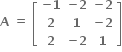 $A = \begin{bmatrix} -1 & -2 & -2 \\ 2 & 1 & -2 \\ 2 & -2 & 1 \end{bmatrix}$